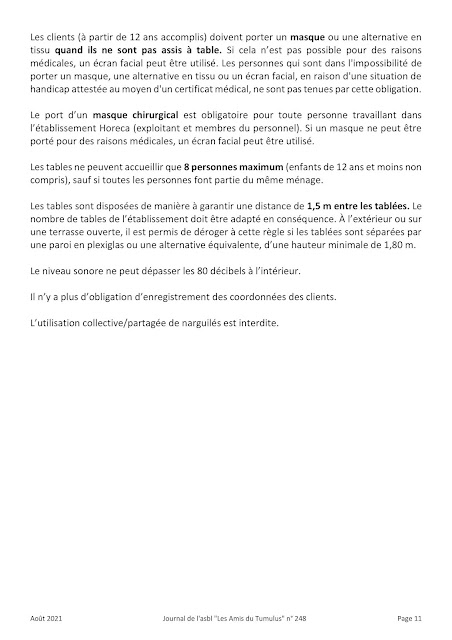 Les clients (à partir de 12 ans accomplis) doivent porter un masque ou une alternative en tissu quand ils ne sont pas assis à table. Si cela n'est pas possible pour des raisons médicales, un écran facial peut être utilisé. Les personnes qui sont dans l'impossibilité de porter un masque, une alternative en tissu ou un écran facial, en raison d'une situation de handicap attestée au moyen d'un certificat médical, ne sont pas tenues par cette obligation.

Le port d'un masque chirurgical est obligatoire pour toute personne travaillant dans l'établissement Horeca (exploitant et membres du personnel). Si un masque ne peut être porté pour des raisons médicales, un écran facial peut être utilisé.

Les tables ne peuvent accueillir que 8 personnes maximum (enfants de 12 ans et moins non compris), sauf si toutes les personnes font partie du même ménage.

Les tables sont disposées de manière à garantir une distance de 1,5 m entre les tablées. Le nombre de tables de l'établissement doit être adapté en conséquence. À l'extérieur ou sur une terrasse ouverte, il est permis de déroger à cette règle si les tablées sont séparées par une paroi en plexiglas ou une alternative équivalente, d'une hauteur minimale de 1,80 m.

Le niveau sonore ne peut dépasser les 80 décibels à l'intérieur.

Il n'y a plus d'obligation d'enregistrement des coordonnées des clients.

L'utilisation collective/partagée de narguilés est interdite.

Août 2021 Journal de l'asbl "Les Amis du Tumulus" n° 248 Page 11